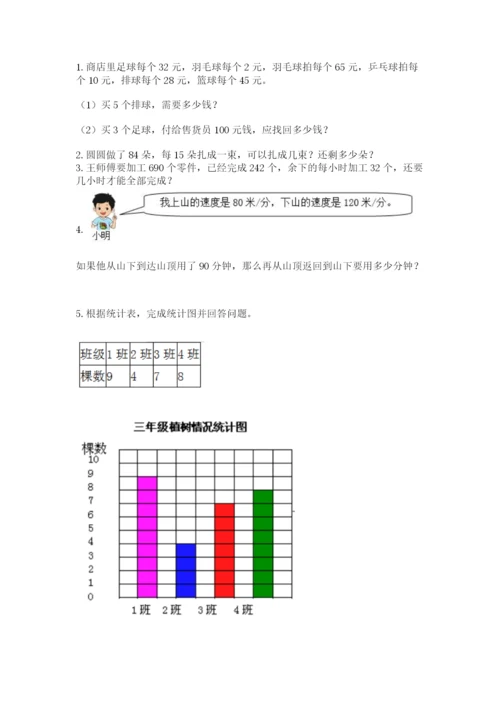 1. 商店里足球每个 32 元，羽毛球每个 2 元，羽毛球拍每个 65 元，乒乓球拍每个 10 元，排球每个 28 元，篮球每个 45 元。

（1）买 5 个排球，需要多少钱？

（2）买 3 个足球，付给售货员 100 元钱，应找回多少钱？

2. 圆圆做了 84 朵，每 15 朵扎成一束，可以扎成几束？还剩多少朵？
3. 王师傅要加工 690 个零件，已经完成 242 个，余下的每小时加工 32 个，还要几小时才能全部完成？

4.

小明

我上山的速度是 80 米/分，下山的速度是 120 米/分。

如果他从山下到达山顶用了 90 分钟，那么再从山顶返回到山下要用多少分钟？

5. 根据统计表，完成统计图并回答问题。

| 班级 | 1 班 | 2 班 | 3 班 | 4 班 |
|---|---|---|---|---|
| 棵数 | 9 | 4 | 7 | 8 |

三年级植树情况统计图

棵数
10
9
8
7
6
5
4
3
2
1
0
1 班 2 班 3 班 4 班